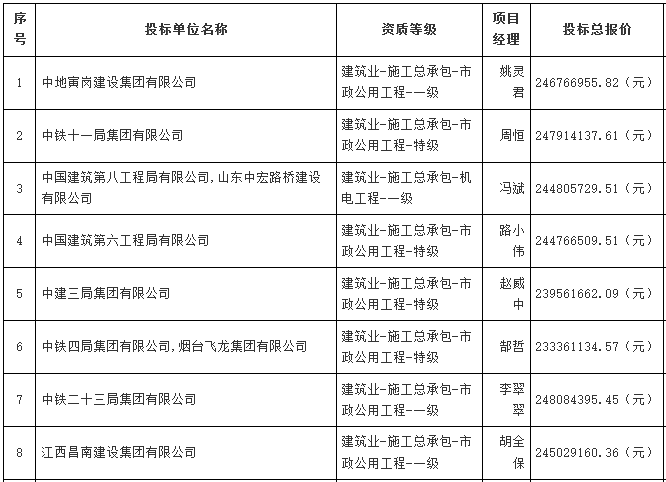 | 序号 | 投标单位名称 | 资质等级 | 项目经理 | 投标总报价 |
|---|---|---|---|---|
| 1 | 中地寅岗建设集团有限公司 | 建筑业-施工总承包-市政公用工程-一级 | 姚灵君 | 246766955.82（元） |
| 2 | 中铁十一局集团有限公司 | 建筑业-施工总承包-市政公用工程-特级 | 周恒 | 247914137.61（元） |
| 3 | 中国建筑第八工程局有限公司,山东中宏路桥建设有限公司 | 建筑业-施工总承包-机电工程-一级 | 冯斌 | 244805729.51（元） |
| 4 | 中国建筑第六工程局有限公司 | 建筑业-施工总承包-市政公用工程-特级 | 路小伟 | 244766509.51（元） |
| 5 | 中建三局集团有限公司 | 建筑业-施工总承包-市政公用工程-特级 | 赵威中 | 239561662.09（元） |
| 6 | 中铁四局集团有限公司,烟台飞龙集团有限公司 | 建筑业-施工总承包-市政公用工程-特级 | 郜哲 | 233361134.57（元） |
| 7 | 中铁二十三局集团有限公司 | 建筑业-施工总承包-市政公用工程-一级 | 李翠翠 | 248084395.45（元） |
| 8 | 江西昌南建设集团有限公司 | 建筑业-施工总承包-市政公用工程-一级 | 胡全保 | 245029160.36（元） |